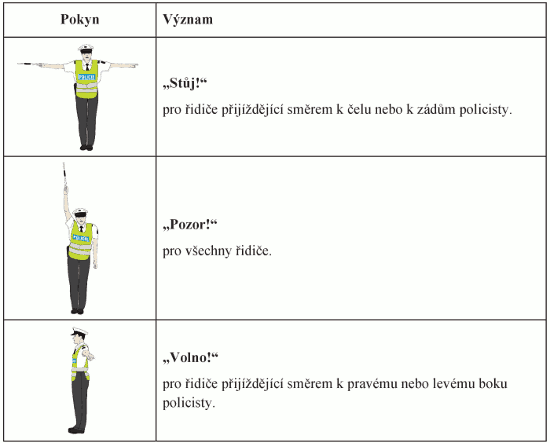 | Pokyn | Význam |
|---|---|
| POLICIE | „Stůj!“ pro řidiče přijíždějící směrem k čelu nebo k zádům policisty. |
| POLICIE | „Pozor!“ pro všechny řidiče. |
| | „Volno!“ pro řidiče přijíždějící směrem k pravému nebo levému boku policisty. |